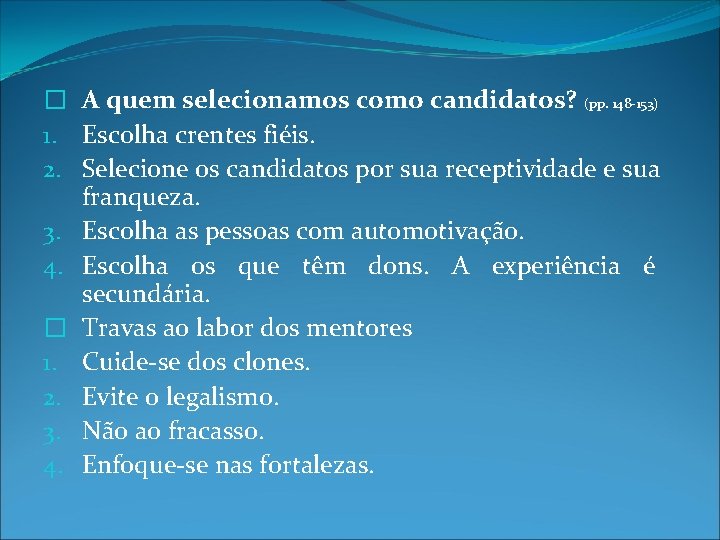 A quem selecionamos como candidatos? (pp. 148-153)

1. Escolha crentes fiéis.
2. Selecione os candidatos por sua receptividade e sua franqueza.
3. Escolha as pessoas com automotivação.
4. Escolha os que têm dons. A experiência é secundária.

Travas ao labor dos mentores

1. Cuide-se dos clones.
2. Evite o legalismo.
3. Não ao fracasso.
4. Enfoque-se nas fortalezas.